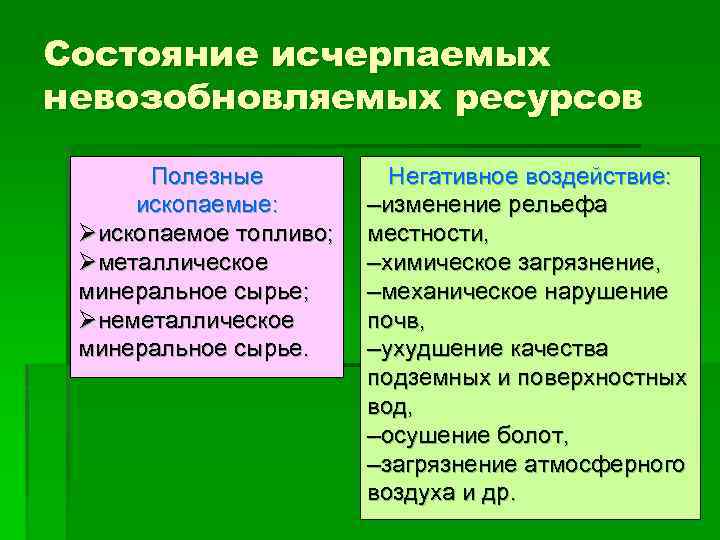 Состояние исчерпаемых невозобновляемых ресурсов

Полезные ископаемые:
➢ископаемое топливо;
➢металлическое минеральное сырье;
➢неметаллическое минеральное сырье.

Негативное воздействие:
–изменение рельефа местности,
–химическое загрязнение,
–механическое нарушение почв,
–ухудшение качества подземных и поверхностных вод,
–осушение болот,
–загрязнение атмосферного воздуха и др.